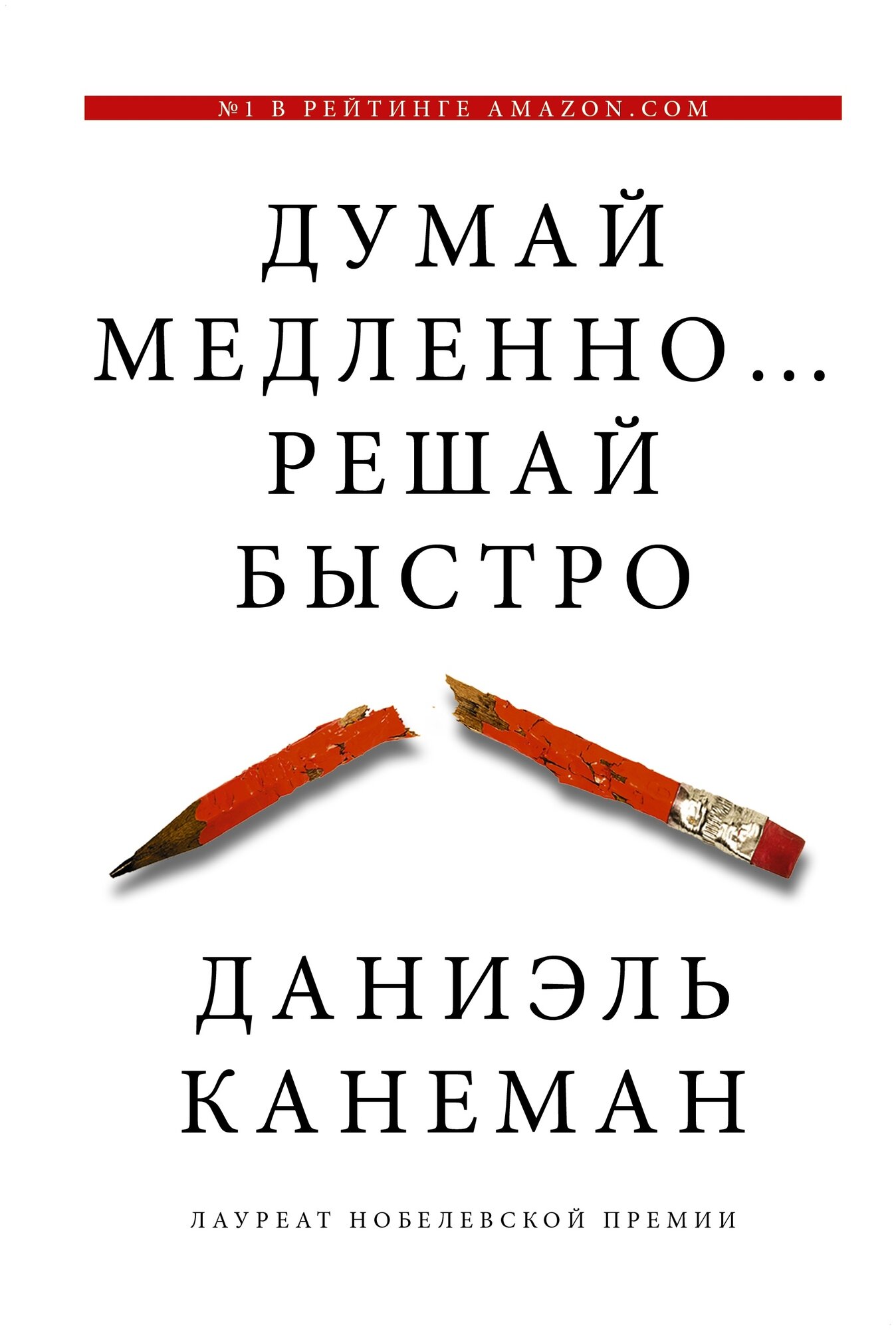 №1 В РЕЙТИНГЕ AMAZON.COM

ДУМАЙ МЕДЛЕННО... РЕШАЙ БЫСТРО

ДАНИЭЛЬ КАНЕМАН

ЛАУРЕАТ НОБЕЛЕВСКОЙ ПРЕМИИ